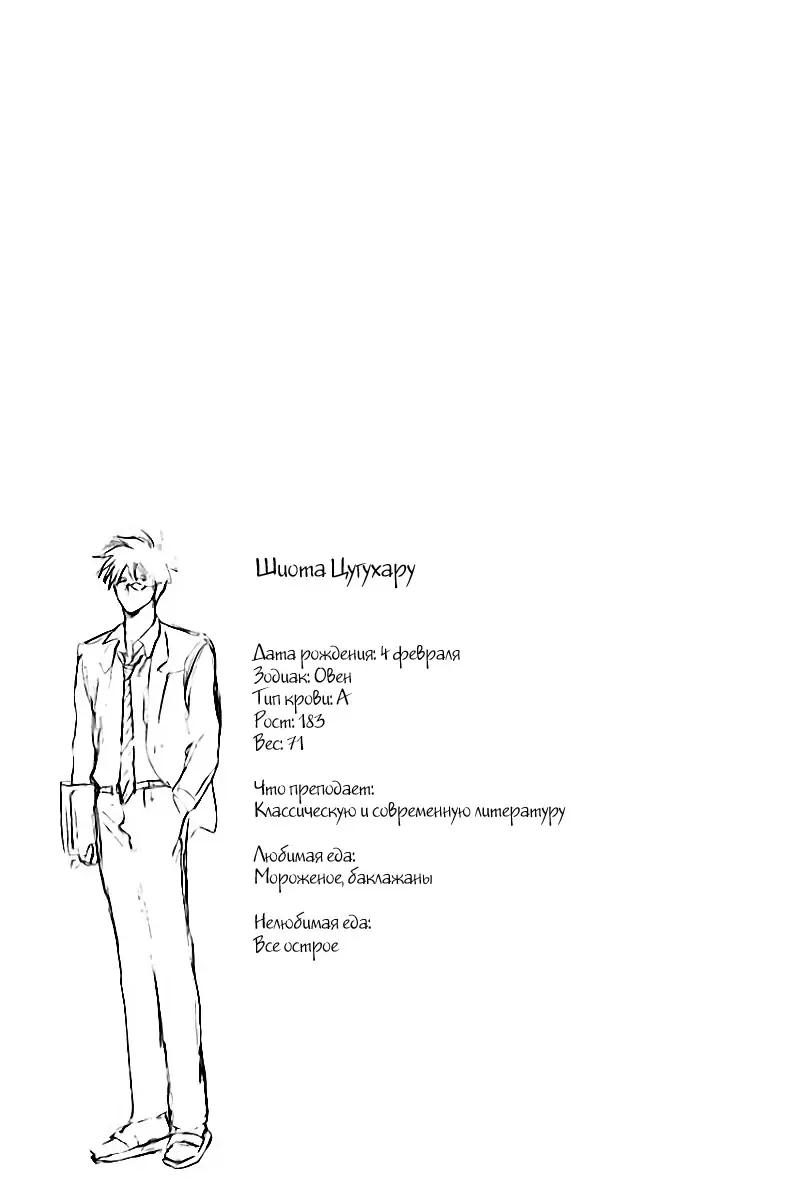 Шиота Цугухару

Дата рождения: 4 февраля
Зодиак: Овен
Тип крови: А
Рост: 183
Вес: 71

Что преподает:
Классическую и современную литературу

Любимая еда:
Мороженое, баклажаны

Нелюбимая еда:
Все острое